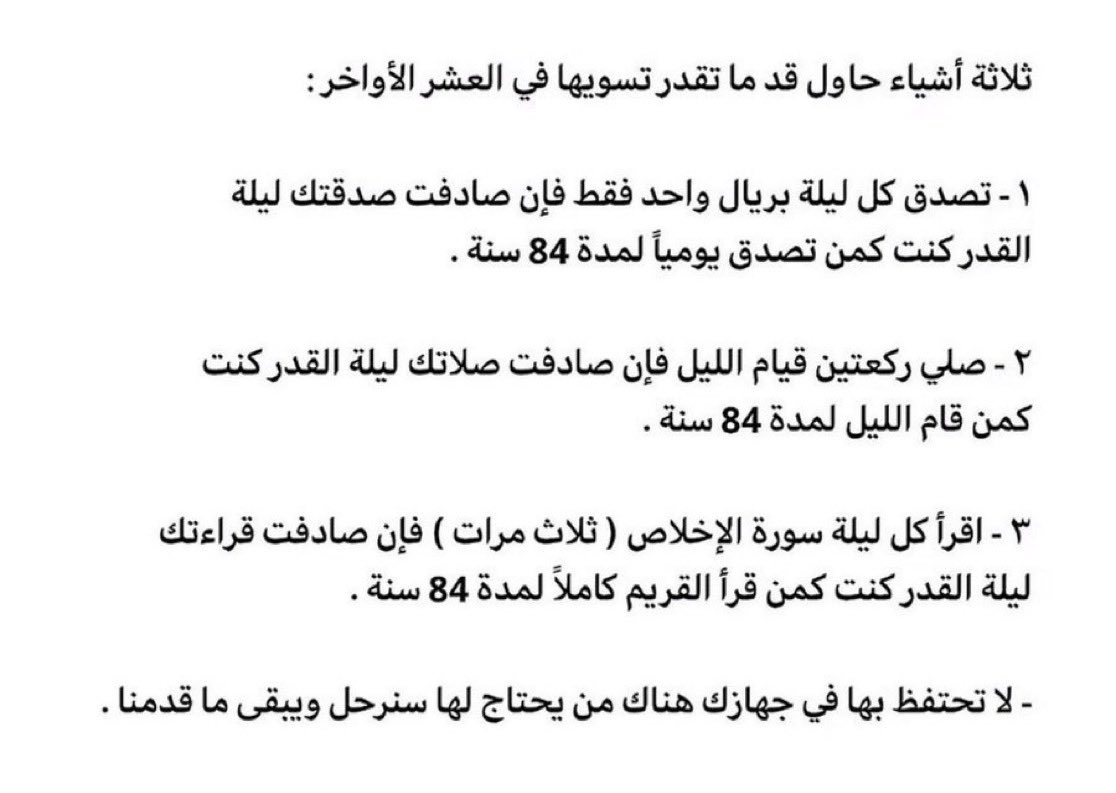 ثلاثة أشياء حاول قد ما تقدر تسويها في العشر الأواخر :

١ - تصدق كل ليلة بريال واحد فقط فإن صادفت صدقتك ليلة القدر كنت كمن تصدق يومياً لمدة 84 سنة .

٢ - صلي ركعتين قيام الليل فإن صادفت صلاتك ليلة القدر كنت كمن قام الليل لمدة 84 سنة .

٣ - اقرأ كل ليلة سورة الإخلاص ( ثلاث مرات ) فإن صادفت قراءتك ليلة القدر كنت كمن قرأ القريم كاملاً لمدة 84 سنة .

- لا تحتفظ بها في جهازك هناك من يحتاج لها سنرحل ويبقى ما قدمنا .